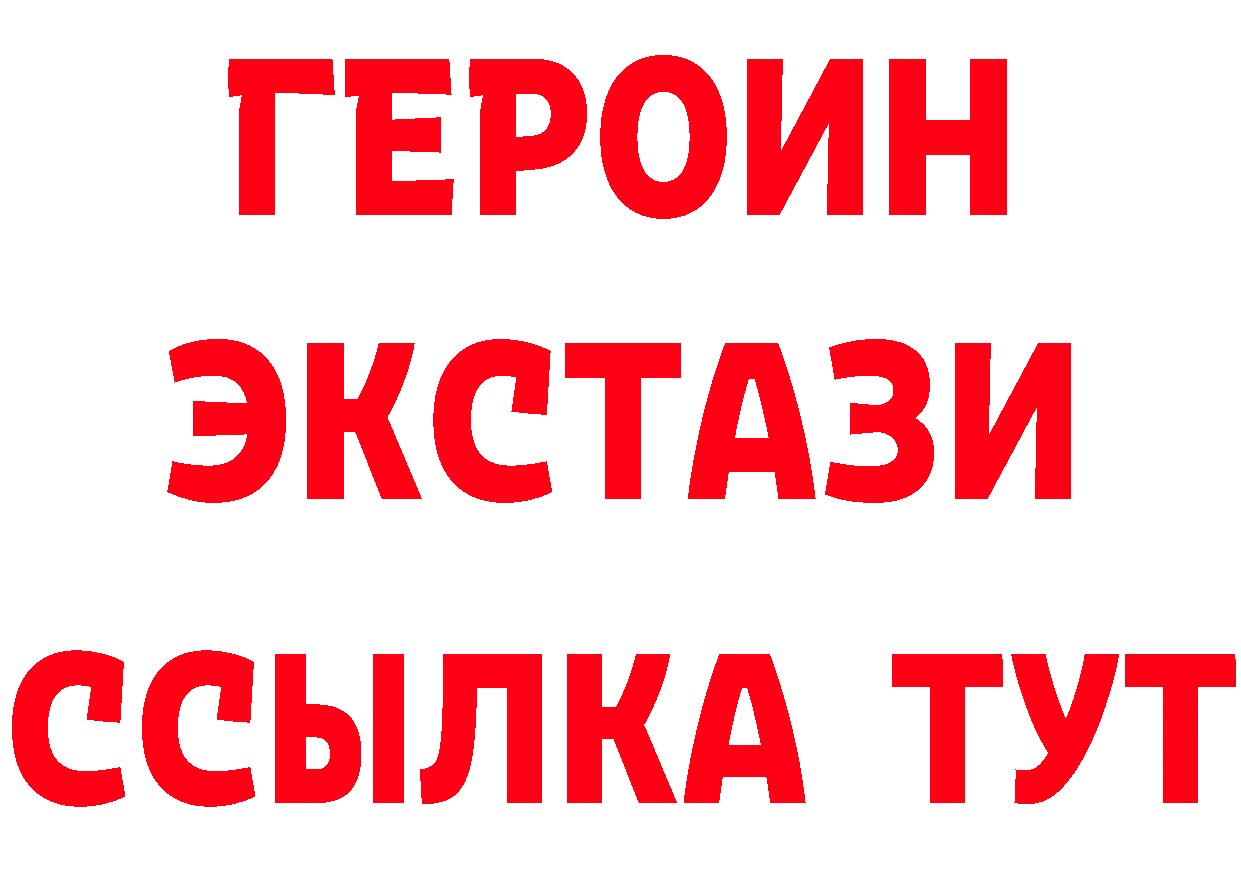 ГЕРОИН ЭКСТАЗИ ССЫЛКА ТУТ